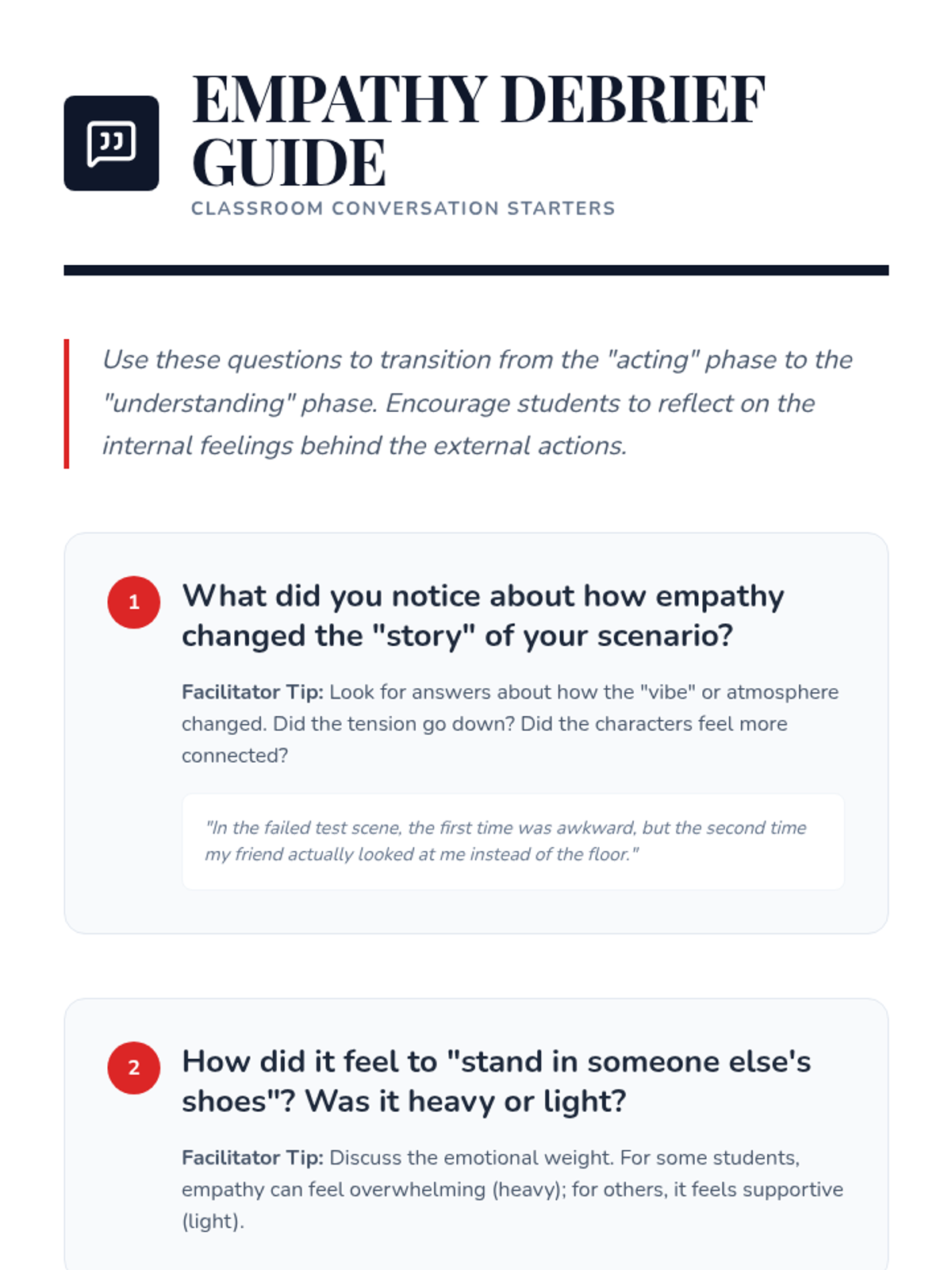 EMPATHY DEBRIEF GUIDE
CLASSROOM CONVERSATION STARTERS

Use these questions to transition from the "acting" phase to the "understanding" phase. Encourage students to reflect on the internal feelings behind the external actions.

1
What did you notice about how empathy changed the "story" of your scenario?

Facilitator Tip: Look for answers about how the "vibe" or atmosphere changed. Did the tension go down? Did the characters feel more connected?

"In the failed test scene, the first time was awkward, but the second time my friend actually looked at me instead of the floor."

2
How did it feel to "stand in someone else's shoes"? Was it heavy or light?

Facilitator Tip: Discuss the emotional weight. For some students, empathy can feel overwhelming (heavy); for others, it feels supportive (light).